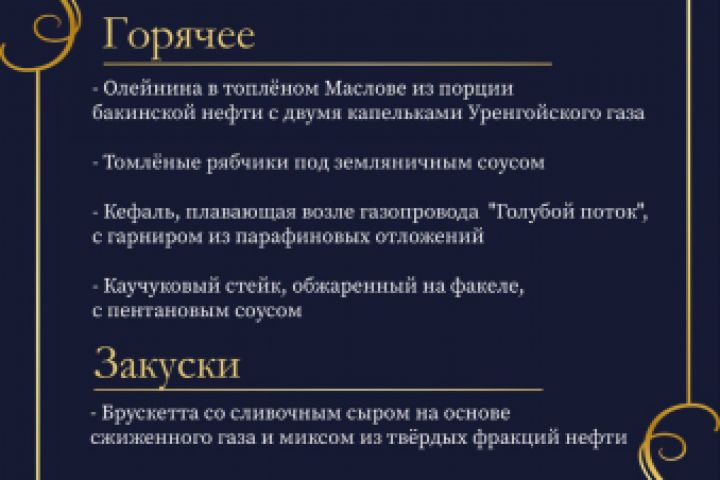 Горячее

- Олейнина в топлёном Маслове из порции бакинской нефти с двумя капельками Уренгойского газа

- Томлёные рябчики под земляничным соусом

- Кефаль, плавающая возле газопровода "Голубой поток", с гарниром из парафиновых отложений

- Каучуковый стейк, обжаренный на факеле, с пентановым соусом

Закуски

- Брускетта со сливочным сыром на основе сжиженного газа и миксом из твёрдых фракций нефти